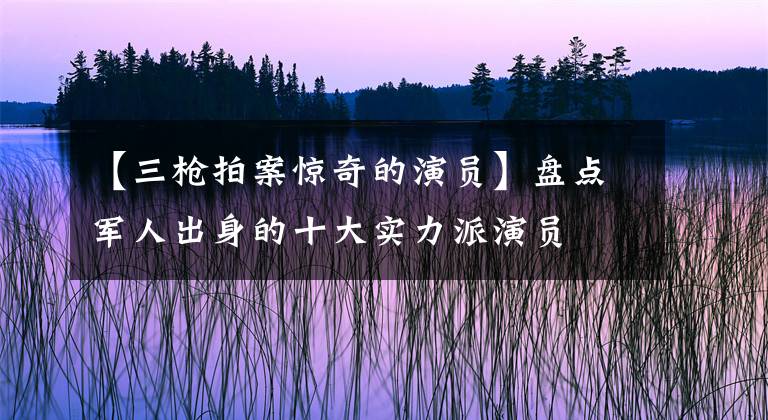 【三枪拍案惊奇的演员】盘点军人出身的十大实力派演员